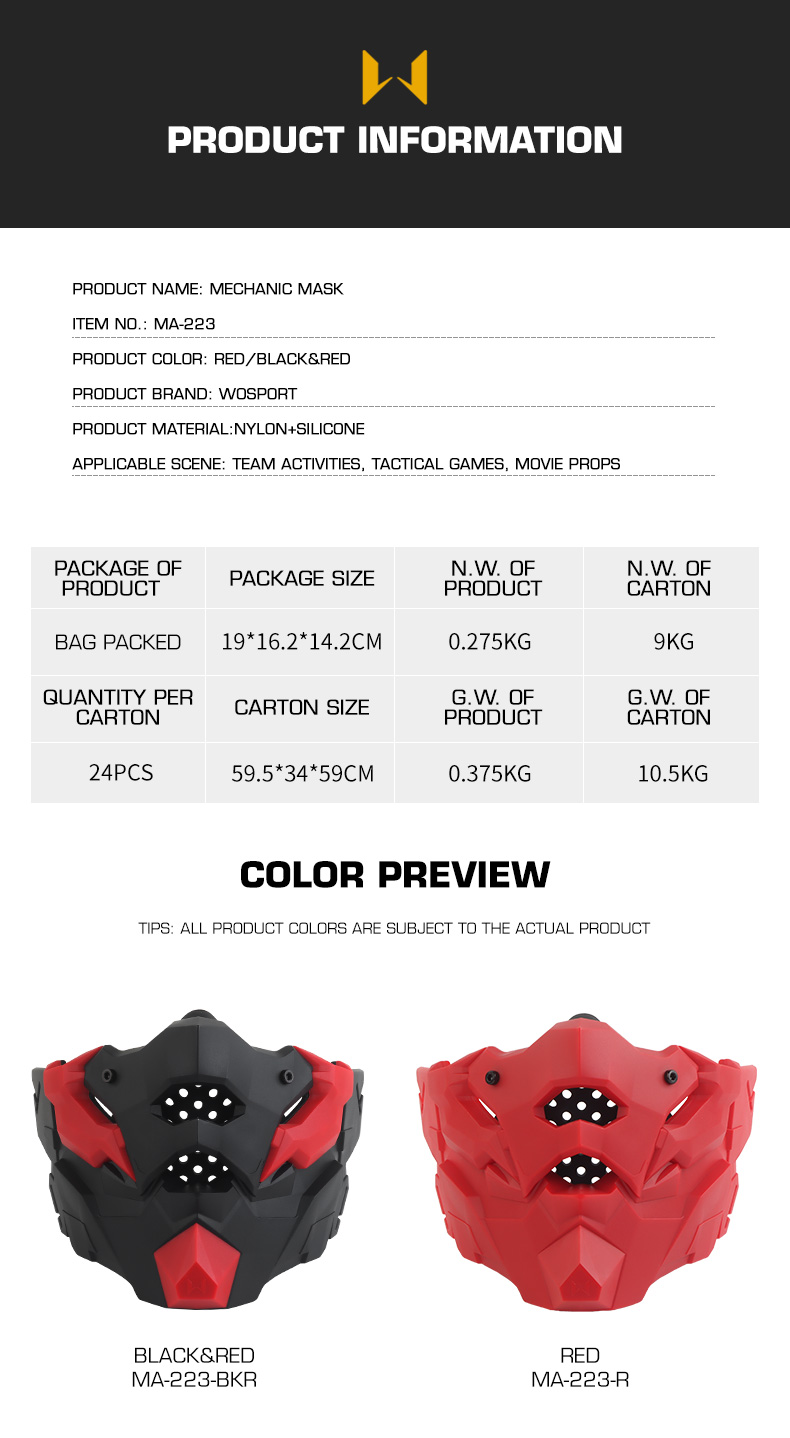 PRODUCT INFORMATION

PRODUCT NAME: MECHANIC MASK

ITEM NO.: MA-223

PRODUCT COLOR: RED/BLACK&RED

PRODUCT BRAND: WOSPORT

PRODUCT MATERIAL:NYLON+SILICONE

APPLICABLE SCENE: TEAM ACTIVITIES, TACTICAL GAMES, MOVIE PROPS

| PACKAGE OF PRODUCT | PACKAGE SIZE | N.W. OF PRODUCT | N.W. OF CARTON |
|---|---|---|---|
| BAG PACKED | 19*16.2*14.2CM | 0.275KG | 9KG |
| QUANTITY PER CARTON | CARTON SIZE | G.W. OF PRODUCT | G.W. OF CARTON |
| 24PCS | 59.5*34*59CM | 0.375KG | 10.5KG |

COLOR PREVIEW

TIPS: ALL PRODUCT COLORS ARE SUBJECT TO THE ACTUAL PRODUCT

BLACK&RED
MA-223-BKR

RED
MA-223-R